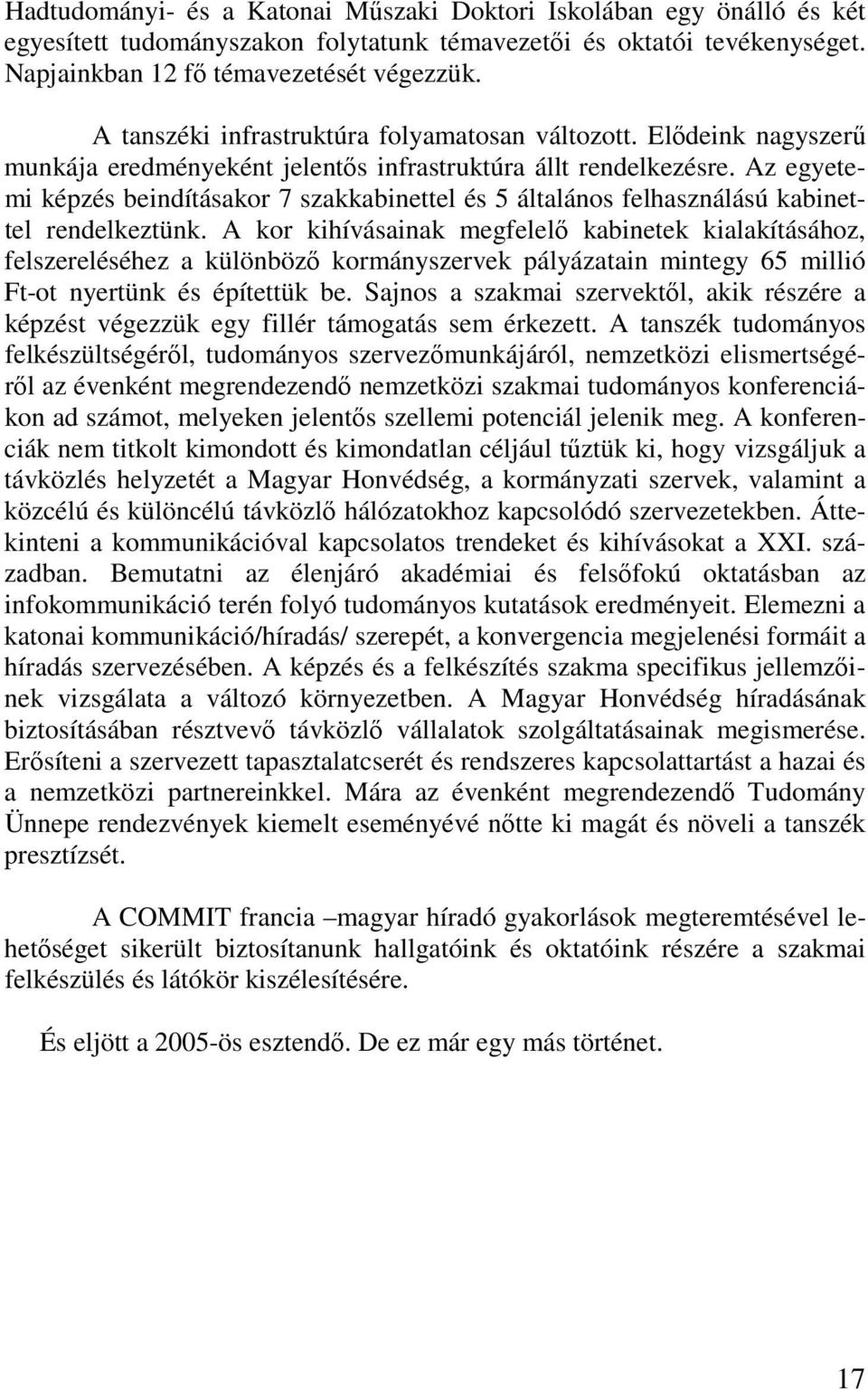 Hadtudományi- és a Katonai Műszaki Doktori Iskolában egy önálló és két egyesített tudományszakon folytatunk témavezetői és oktatói tevékenységet. Napjainkban 12 fő témavezetését végezzük.

A tanszéki infrastruktúra folyamatosan változott. Elődeink nagyszerű munkája eredményeként jelentős infrastruktúra állt rendelkezésre. Az egyetemi képzés beindításakor 7 szakkabinettel és 5 általános felhasználású kabinettel rendelkeztünk. A kor kihívásainak megfelelő kabinetek kialakításához, felszereléséhez a különböző kormányszervek pályázatain mintegy 65 millió Ft-ot nyertünk és építettük be. Sajnos a szakmai szervektől, akik részére a képzést végezzük egy fillér támogatás sem érkezett. A tanszék tudományos felkészültségéről, tudományos szervezőmunkájáról, nemzetközi elismertségéről az évenként megrendezendő nemzetközi szakmai tudományos konferenciákon ad számot, melyeken jelentős szellemi potenciál jelenik meg. A konferenciák nem titkolt kimondott és kimondatlan céljául tűztük ki, hogy vizsgáljuk a távközlés helyzetét a Magyar Honvédség, a kormányzati szervek, valamint a közcélú és különcélú távközlő hálózatokhoz kapcsolódó szervezetekben. Áttekinteni a kommunikációval kapcsolatos trendeket és kihívásokat a XXI. században. Bemutatni az élenjáró akadémiai és felsőfokú oktatásban az infokommunikáció terén folyó tudományos kutatások eredményeit. Elemezni a katonai kommunikáció/híradás/ szerepét, a konvergencia megjelenési formáit a híradás szervezésében. A képzés és a felkészítés szakma specifikus jellemzőinek vizsgálata a változó környezetben. A Magyar Honvédség híradásának biztosításában résztvevő távközlő vállalatok szolgáltatásainak megismerése. Erősíteni a szervezett tapasztalatcserét és rendszeres kapcsolattartást a hazai és a nemzetközi partnereinkkel. Mára az évenként megrendezendő Tudomány Ünnepe rendezvények kiemelt eseményévé nőtte ki magát és növeli a tanszék presztízsét.

A COMMIT francia –magyar híradó gyakorlások megteremtésével lehetőséget sikerült biztosítanunk hallgatóink és oktatóink részére a szakmai felkészülés és látókör kiszélesítésére.

És eljött a 2005-ös esztendő. De ez már egy más történet.

17